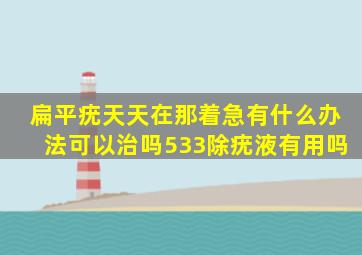 扁平疣天天在那着急有什么办法可以治吗533除疣液有用吗